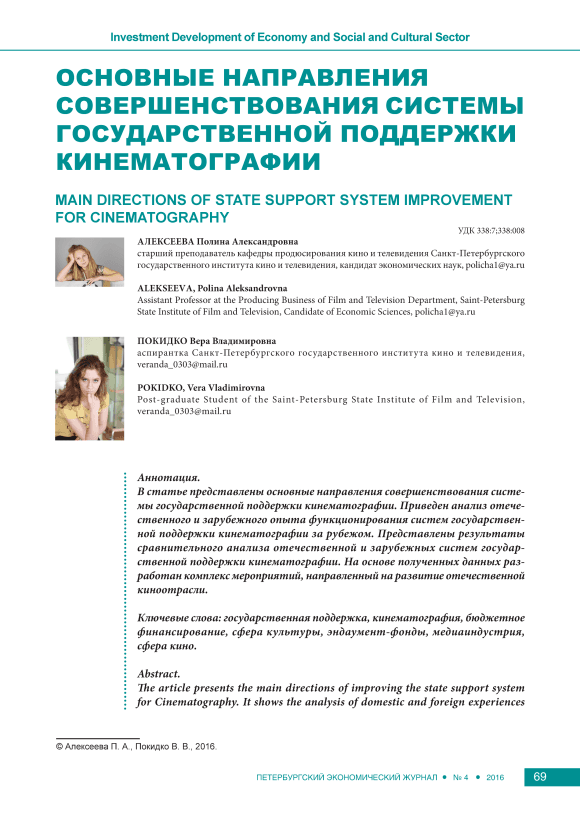 Investment Development of Economy and Social and Cultural Sector

ОСНОВНЫЕ НАПРАВЛЕНИЯ СОВЕРШЕНСТВОВАНИЯ СИСТЕМЫ ГОСУДАРСТВЕННОЙ ПОДДЕРЖКИ КИНЕМАТОГРАФИИ

MAIN DIRECTIONS OF STATE SUPPORT SYSTEM IMPROVEMENT FOR CINEMATOGRAPHY

УДК 338:7;338:008

АЛЕКСЕЕВА Полина Александровна
старший преподаватель кафедры продюсирования кино и телевидения Санкт-Петербургского государственного института кино и телевидения, кандидат экономических наук, policha1@ya.ru

ALEKSEEVA, Polina Aleksandrovna
Assistant Professor at the Producing Business of Film and Television Department, Saint-Petersburg State Institute of Film and Television, Candidate of Economic Sciences, policha1@ya.ru

ПОКИДКО Вера Владимировна
аспирантка Санкт-Петербургского государственного института кино и телевидения, veranda_0303@mail.ru

POKIDKO, Vera Vladimirovna
Post-graduate Student of the Saint-Petersburg State Institute of Film and Television, veranda_0303@mail.ru

Аннотация.
В статье представлены основные направления совершенствования системы государственной поддержки кинематографии. Приведен анализ отечественного и зарубежного опыта функционирования систем государственной поддержки кинематографии за рубежом. Представлены результаты сравнительного анализа отечественной и зарубежных систем государственной поддержки кинематографии. На основе полученных данных разработан комплекс мероприятий, направленный на развитие отечественной киноотрасли.

Ключевые слова: государственная поддержка, кинематография, бюджетное финансирование, сфера культуры, эндаумент-фонды, медиаиндустрия, сфера кино.

Abstract.
The article presents the main directions of improving the state support system for Cinematography. It shows the analysis of domestic and foreign experiences

© Алексеева П. А., Покидко В. В., 2016.

ПЕТЕРБУРГСКИЙ ЭКОНОМИЧЕСКИЙ ЖУРНАЛ • № 4 • 2016

69